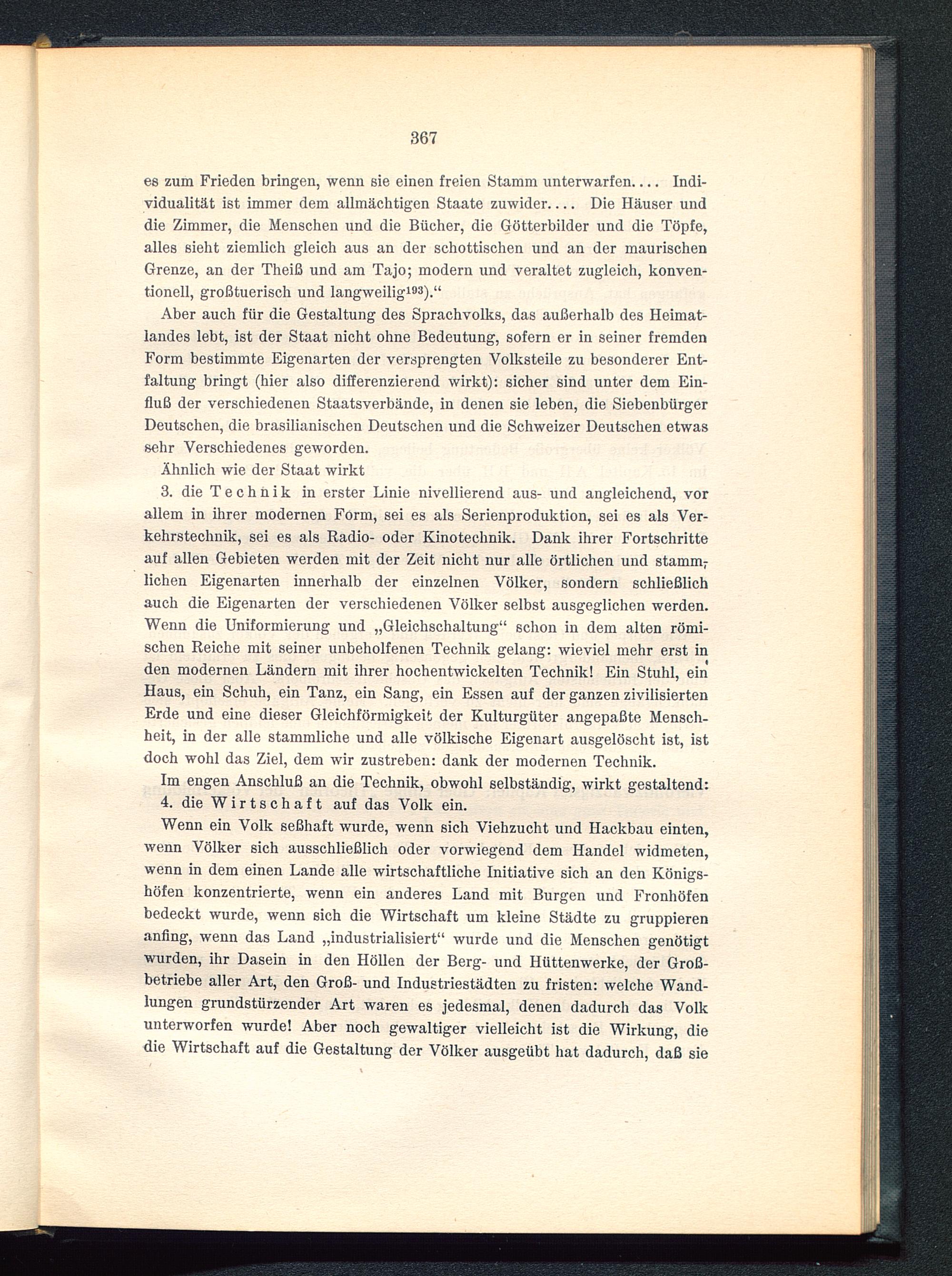 367

es zum Frieden bringen, wenn sie einen freien Stamm unterwarfen.... Individualität ist immer dem allmächtigen Staate zuwider.... Die Häuser und die Zimmer, die Menschen und die Bücher, die Götterbilder und die Töpfe, alles sieht ziemlich gleich aus an der schottischen und an der maurischen Grenze, an der Theiß und am Tajo; modern und veraltet zugleich, konventionell, großtuerisch und langweilig$^{193}$)."

Aber auch für die Gestaltung des Sprachvolks, das außerhalb des Heimatlandes lebt, ist der Staat nicht ohne Bedeutung, sofern er in seiner fremden Form bestimmte Eigenarten der versprengten Volksteile zu besonderer Entfaltung bringt (hier also differenzierend wirkt): sicher sind unter dem Einfluß der verschiedenen Staatsverbände, in denen sie leben, die Siebenbürger Deutschen, die brasilianischen Deutschen und die Schweizer Deutschen etwas sehr Verschiedenes geworden.

Ähnlich wie der Staat wirkt

3. die Technik in erster Linie nivellierend aus- und angleichend, vor allem in ihrer modernen Form, sei es als Serienproduktion, sei es als Verkehrstechnik, sei es als Radio- oder Kinotechnik. Dank ihrer Fortschritte auf allen Gebieten werden mit der Zeit nicht nur alle örtlichen und stammlichen Eigenarten innerhalb der einzelnen Völker, sondern schließlich auch die Eigenarten der verschiedenen Völker selbst ausgeglichen werden. Wenn die Uniformierung und „Gleichschaltung" schon in dem alten römischen Reiche mit seiner unbeholfenen Technik gelang: wieviel mehr erst in den modernen Ländern mit ihrer hochentwickelten Technik! Ein Stuhl, ein Haus, ein Schuh, ein Tanz, ein Sang, ein Essen auf der ganzen zivilisierten Erde und eine dieser Gleichförmigkeit der Kulturgüter angepaßte Menschheit, in der alle stammliche und alle völkische Eigenart ausgelöscht ist, ist doch wohl das Ziel, dem wir zustreben: dank der modernen Technik.

Im engen Anschluß an die Technik, obwohl selbständig, wirkt gestaltend:
4. die Wirtschaft auf das Volk ein.

Wenn ein Volk seßhaft wurde, wenn sich Viehzucht und Hackbau einten, wenn Völker sich ausschließlich oder vorwiegend dem Handel widmeten, wenn in dem einen Lande alle wirtschaftliche Initiative sich an den Königshöfen konzentrierte, wenn ein anderes Land mit Burgen und Fronhöfen bedeckt wurde, wenn sich die Wirtschaft um kleine Städte zu gruppieren anfing, wenn das Land „industrialisiert" wurde und die Menschen genötigt wurden, ihr Dasein in den Höllen der Berg- und Hüttenwerke, der Großbetriebe aller Art, den Groß- und Industriestädten zu fristen: welche Wandlungen grundstürzender Art waren es jedesmal, denen dadurch das Volk unterworfen wurde! Aber noch gewaltiger vielleicht ist die Wirkung, die die Wirtschaft auf die Gestaltung der Völker ausgeübt hat dadurch, daß sie